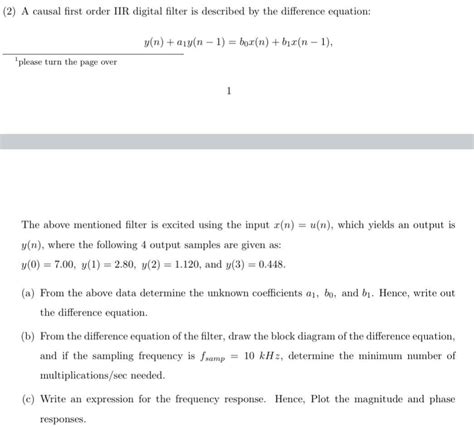 (2) A causal first order IIR digital filter is described by the difference equation:

$y(n) + a_1 y(n-1) = b_0 x(n) + b_1 x(n-1),$

$^1$please turn the page over

1

The above mentioned filter is excited using the input $x(n) = u(n)$, which yields an output is $y(n)$, where the following 4 output samples are given as:
$y(0) = 7.00$, $y(1) = 2.80$, $y(2) = 1.120$, and $y(3) = 0.448$.

(a) From the above data determine the unknown coefficients $a_1$, $b_0$, and $b_1$. Hence, write out the difference equation.

(b) From the difference equation of the filter, draw the block diagram of the difference equation, and if the sampling frequency is $f_{samp} = 10\ kHz$, determine the minimum number of multiplications/sec needed.

(c) Write an expression for the frequency response. Hence, Plot the magnitude and phase responses.